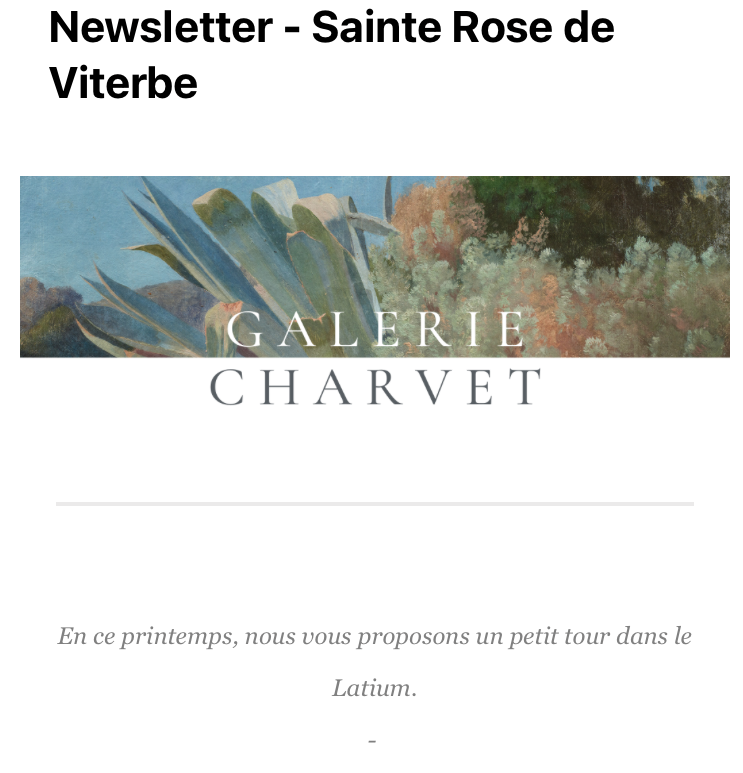 Newsletter - Sainte Rose de Viterbe

GALERIE
CHARVET

En ce printemps, nous vous proposons un petit tour dans le Latium.

-